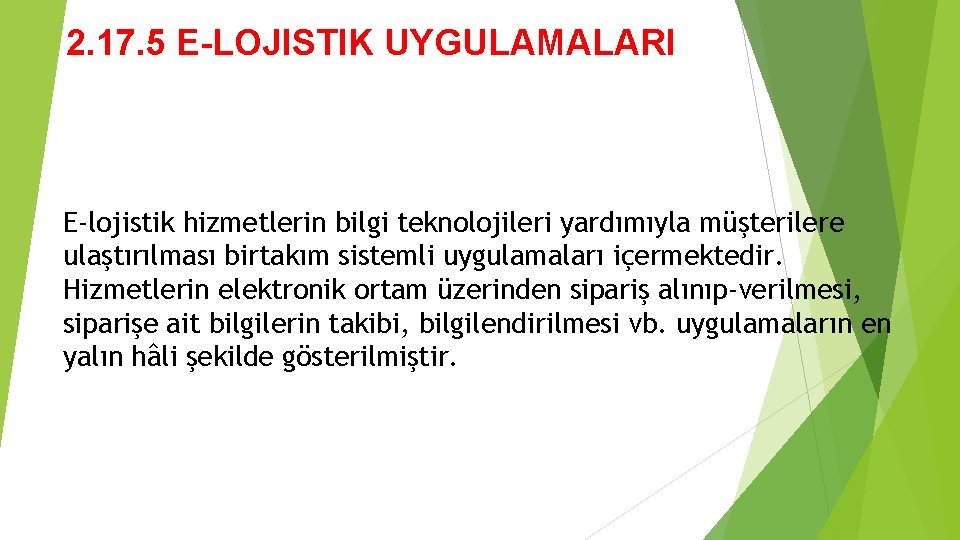 2.17.5 E-LOJISTIK UYGULAMALARI

E-lojistik hizmetlerin bilgi teknolojileri yardımıyla müşterilere ulaştırılması birtakım sistemli uygulamaları içermektedir. Hizmetlerin elektronik ortam üzerinden sipariş alınıp-verilmesi, siparişe ait bilgilerin takibi, bilgilendirilmesi vb. uygulamaların en yalın hâli şekilde gösterilmiştir.